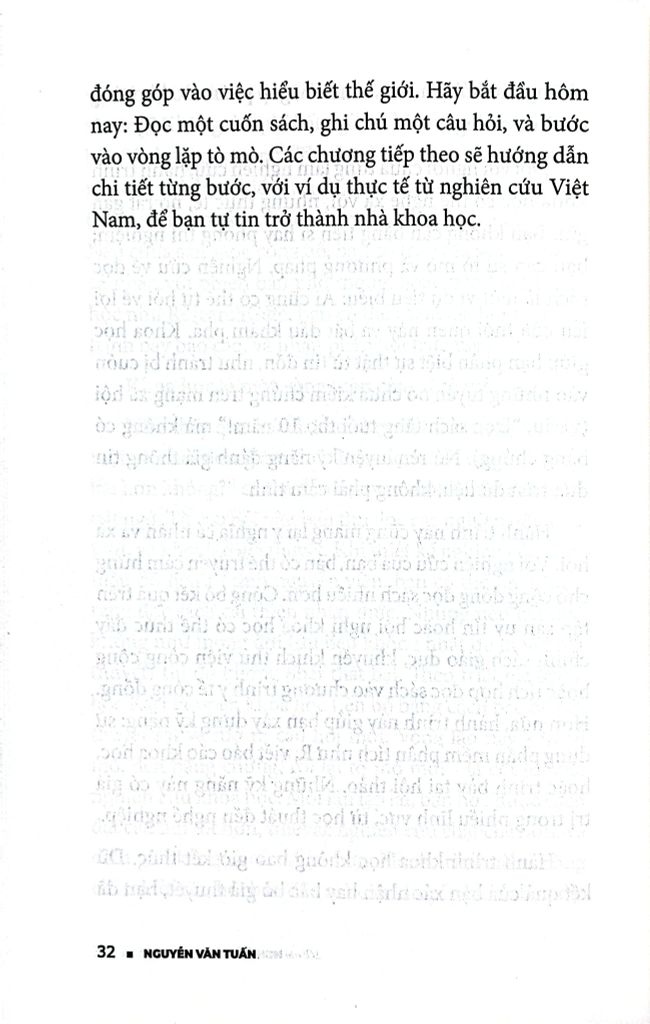 đóng góp vào việc hiểu biết thế giới. Hãy bắt đầu hôm nay: Đọc một cuốn sách, ghi chú một câu hỏi, và bước vào vòng lặp tò mò. Các chương tiếp theo sẽ hướng dẫn chi tiết từng bước, với ví dụ thực tế từ nghiên cứu Việt Nam, để bạn tự tin trở thành nhà khoa học.

32 ■ NGUYỄN VĂN TUẤN